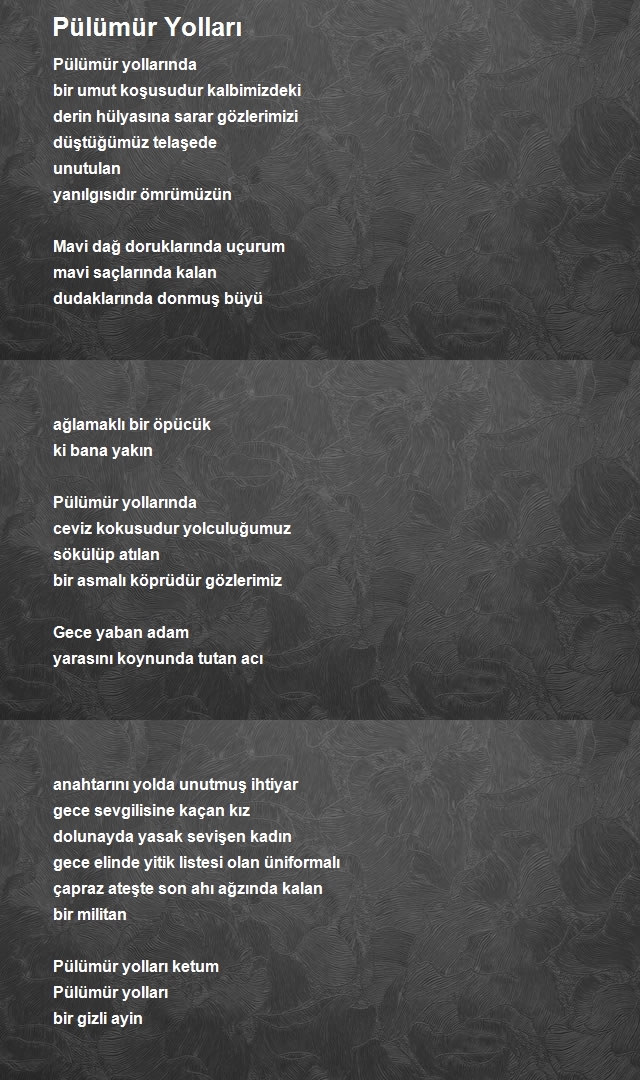 Pülümür Yolları

Pülümür yollarında
bir umut koşusudur kalbimizdeki
derin hülyasına sarar gözlerimizi
düştüğümüz telaşede
unutulan
yanılgısıdır ömrümüzün

Mavi dağ doruklarında uçurum
mavi saçlarında kalan
dudaklarında donmuş büyü

ağlamaklı bir öpücük
ki bana yakın

Pülümür yollarında
ceviz kokusudur yolculuğumuz
sökülüp atılan
bir asmalı köprüdür gözlerimiz

Gece yaban adam
yarasını koynunda tutan acı

anahtarını yolda unutmuş ihtiyar
gece sevgilisine kaçan kız
dolunayda yasak sevişen kadın
gece elinde yitik listesi olan üniformalı
çapraz ateşte son ahı ağzında kalan
bir militan

Pülümür yolları ketum
Pülümür yolları
bir gizli ayin